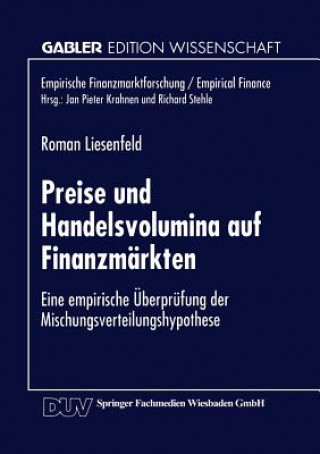 GABLER EDITION WISSENSCHAFT

Empirische Finanzmarktforschung / Empirical Finance
Hrsg.: Jan Pieter Krahnen und Richard Stehle

Roman Liesenfeld

Preise und Handelsvolumina auf Finanzmärkten

Eine empirische Überprüfung der Mischungsverteilungshypothese

DUV Springer Fachmedien Wiesbaden GmbH